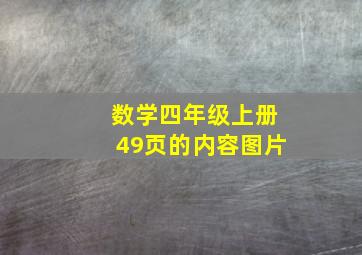 数学四年级上册
49页的内容图片